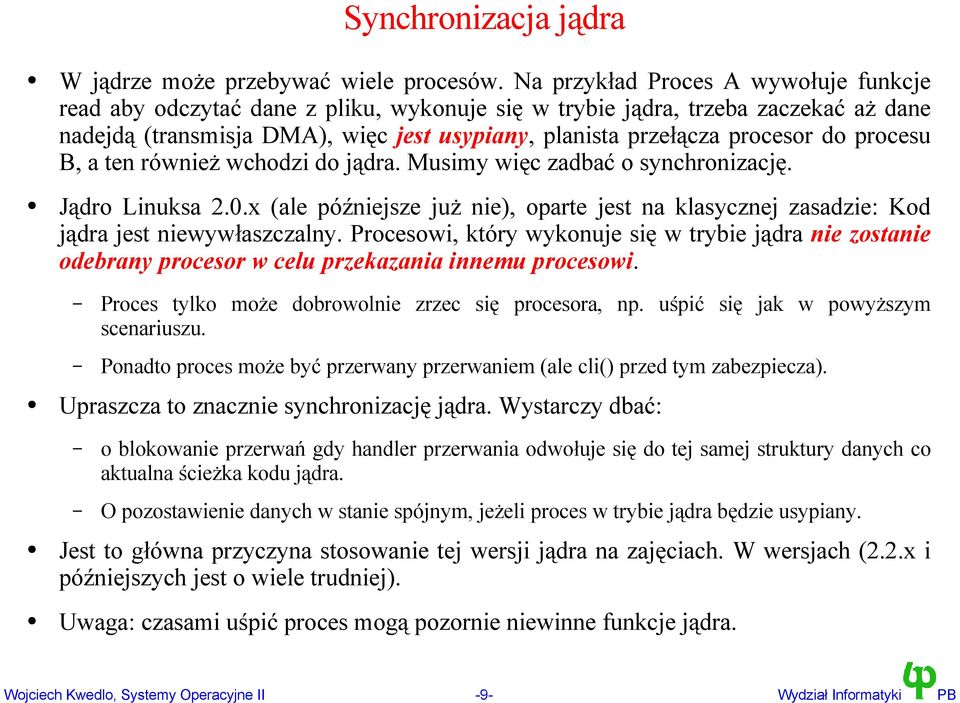 Synchronizacja jądra

• W jądrze może przebywać wiele procesów. Na przykład Proces A wywołuje funkcje read aby odczytać dane z pliku, wykonuje się w trybie jądra, trzeba zaczekać aż dane nadejdą (transmisja DMA), więc jest usypiany, planista przełącza procesor do procesu B, a ten również wchodzi do jądra. Musimy więc zadbać o synchronizację.

• Jądro Linuksa 2.0.x (ale późniejsze już nie), oparte jest na klasycznej zasadzie: Kod jądra jest niewywłaszczalny. Procesowi, który wykonuje się w trybie jądra nie zostanie odebrany procesor w celu przekazania innemu procesowi.

– Proces tylko może dobrowolnie zrzec się procesora, np. uśpić się jak w powyższym scenariuszu.

– Ponadto proces może być przerwany przerwaniem (ale cli() przed tym zabezpiecza).

• Upraszcza to znacznie synchronizację jądra. Wystarczy dbać:

– o blokowanie przerwań gdy handler przerwania odwołuje się do tej samej struktury danych co aktualna ścieżka kodu jądra.

– O pozostawienie danych w stanie spójnym, jeżeli proces w trybie jądra będzie usypiany.

• Jest to główna przyczyna stosowanie tej wersji jądra na zajęciach. W wersjach (2.2.x i późniejszych jest o wiele trudniej).

• Uwaga: czasami uśpić proces mogą pozornie niewinne funkcje jądra.

Wojciech Kwedlo, Systemy Operacyjne II -9- Wydział Informatyki PB